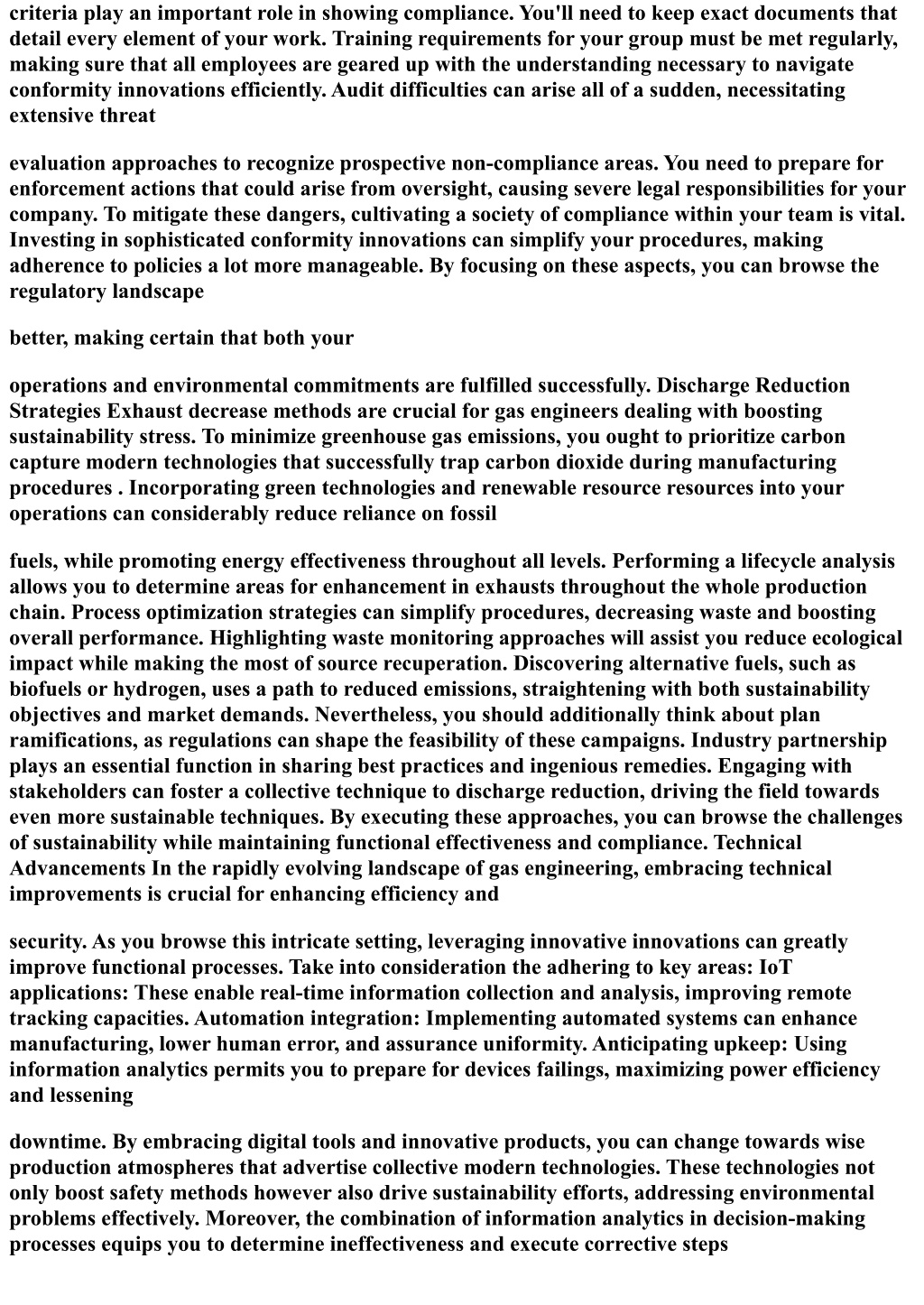 criteria play an important role in showing compliance. You'll need to keep exact documents that detail every element of your work. Training requirements for your group must be met regularly, making sure that all employees are geared up with the understanding necessary to navigate conformity innovations efficiently. Audit difficulties can arise all of a sudden, necessitating extensive threat

evaluation approaches to recognize prospective non-compliance areas. You need to prepare for enforcement actions that could arise from oversight, causing severe legal responsibilities for your company. To mitigate these dangers, cultivating a society of compliance within your team is vital. Investing in sophisticated conformity innovations can simplify your procedures, making adherence to policies a lot more manageable. By focusing on these aspects, you can browse the regulatory landscape

better, making certain that both your

operations and environmental commitments are fulfilled successfully. Discharge Reduction Strategies Exhaust decrease methods are crucial for gas engineers dealing with boosting sustainability stress. To minimize greenhouse gas emissions, you ought to prioritize carbon capture modern technologies that successfully trap carbon dioxide during manufacturing procedures . Incorporating green technologies and renewable resource resources into your operations can considerably reduce reliance on fossil

fuels, while promoting energy effectiveness throughout all levels. Performing a lifecycle analysis allows you to determine areas for enhancement in exhausts throughout the whole production chain. Process optimization strategies can simplify procedures, decreasing waste and boosting overall performance. Highlighting waste monitoring approaches will assist you reduce ecological impact while making the most of source recuperation. Discovering alternative fuels, such as biofuels or hydrogen, uses a path to reduced emissions, straightening with both sustainability objectives and market demands. Nevertheless, you should additionally think about plan ramifications, as regulations can shape the feasibility of these campaigns. Industry partnership plays an essential function in sharing best practices and ingenious remedies. Engaging with stakeholders can foster a collective technique to discharge reduction, driving the field towards even more sustainable techniques. By executing these approaches, you can browse the challenges of sustainability while maintaining functional effectiveness and compliance. Technical Advancements In the rapidly evolving landscape of gas engineering, embracing technical improvements is crucial for enhancing efficiency and

security. As you browse this intricate setting, leveraging innovative innovations can greatly improve functional processes. Take into consideration the adhering to key areas: IoT applications: These enable real-time information collection and analysis, improving remote tracking capacities. Automation integration: Implementing automated systems can enhance manufacturing, lower human error, and assurance uniformity. Anticipating upkeep: Using information analytics permits you to prepare for devices failings, maximizing power efficiency and lessening

downtime. By embracing digital tools and innovative products, you can change towards wise production atmospheres that advertise collective modern technologies. These technologies not only boost safety methods however also drive sustainability efforts, addressing environmental problems effectively. Moreover, the combination of information analytics in decision-making processes equips you to determine ineffectiveness and execute corrective steps